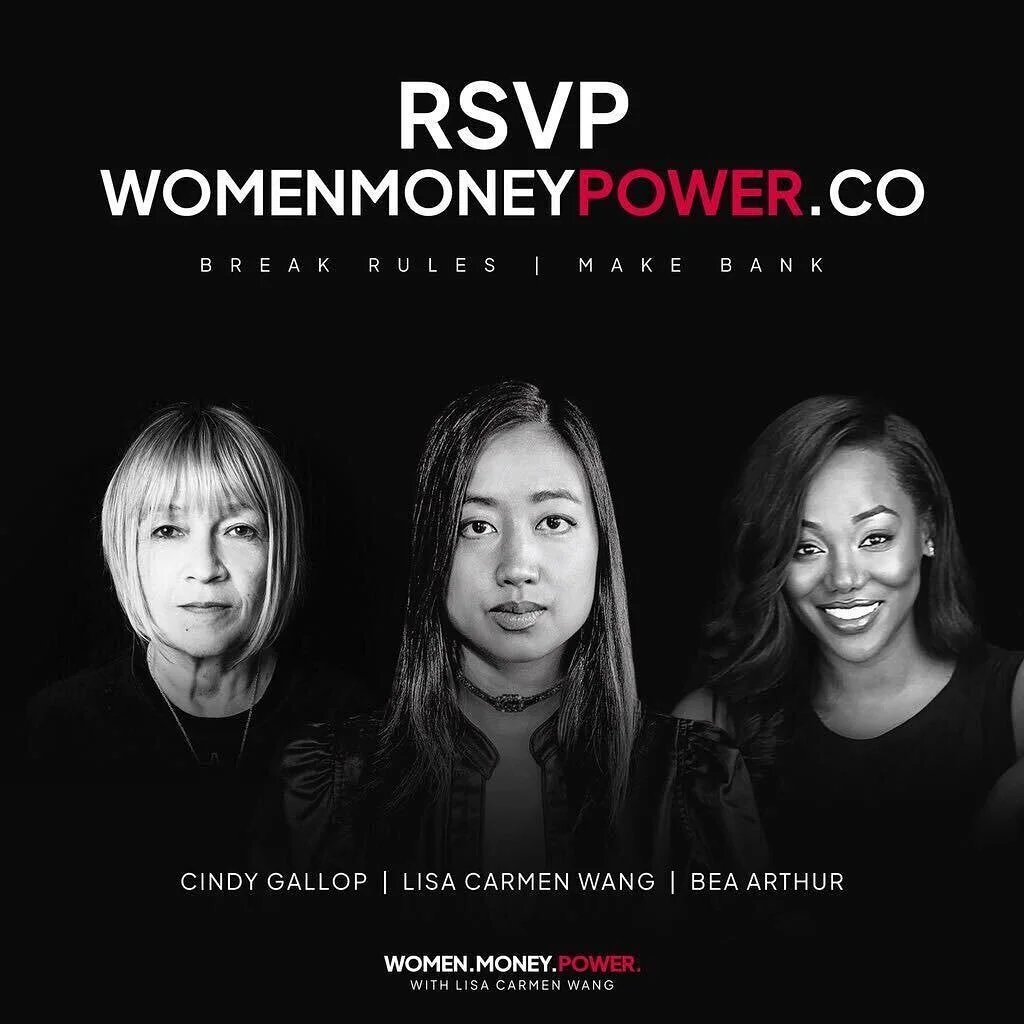 RSVP
WOMENMONEYPOWER.CO

BREAK RULES | MAKE BANK

CINDY GALLOP | LISA CARMEN WANG | BEA ARTHUR

WOMEN.MONEY.POWER.
WITH LISA CARMEN WANG